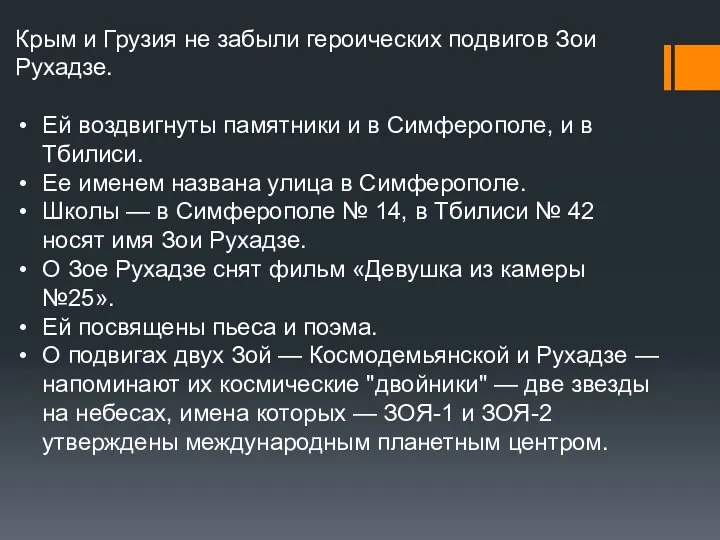 Крым и Грузия не забыли героических подвигов Зои Рухадзе.

• Ей воздвигнуты памятники и в Симферополе, и в Тбилиси.
• Ее именем названа улица в Симферополе.
• Школы — в Симферополе № 14, в Тбилиси № 42 носят имя Зои Рухадзе.
• О Зое Рухадзе снят фильм «Девушка из камеры №25».
• Ей посвящены пьеса и поэма.
• О подвигах двух Зой — Космодемьянской и Рухадзе — напоминают их космические "двойники" — две звезды на небесах, имена которых — ЗОЯ-1 и ЗОЯ-2 утверждены международным планетным центром.